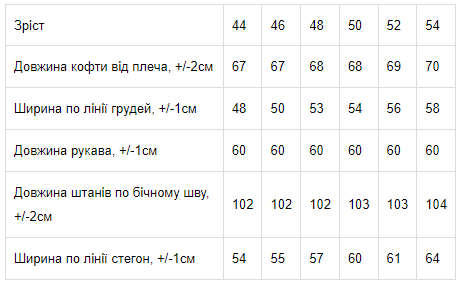 | Зріст | 44 | 46 | 48 | 50 | 52 | 54 |
|---|---|---|---|---|---|---|
| Довжина кофти від плеча, +/-2см | 67 | 67 | 68 | 68 | 69 | 70 |
| Ширина по лінії грудей, +/-1см | 48 | 50 | 53 | 54 | 56 | 58 |
| Довжина рукава, +/-1см | 60 | 60 | 60 | 60 | 60 | 60 |
| Довжина штанів по бічному шву, +/-2см | 102 | 102 | 102 | 103 | 103 | 104 |
| Ширина по лінії стегон, +/-1см | 54 | 55 | 57 | 60 | 61 | 64 |